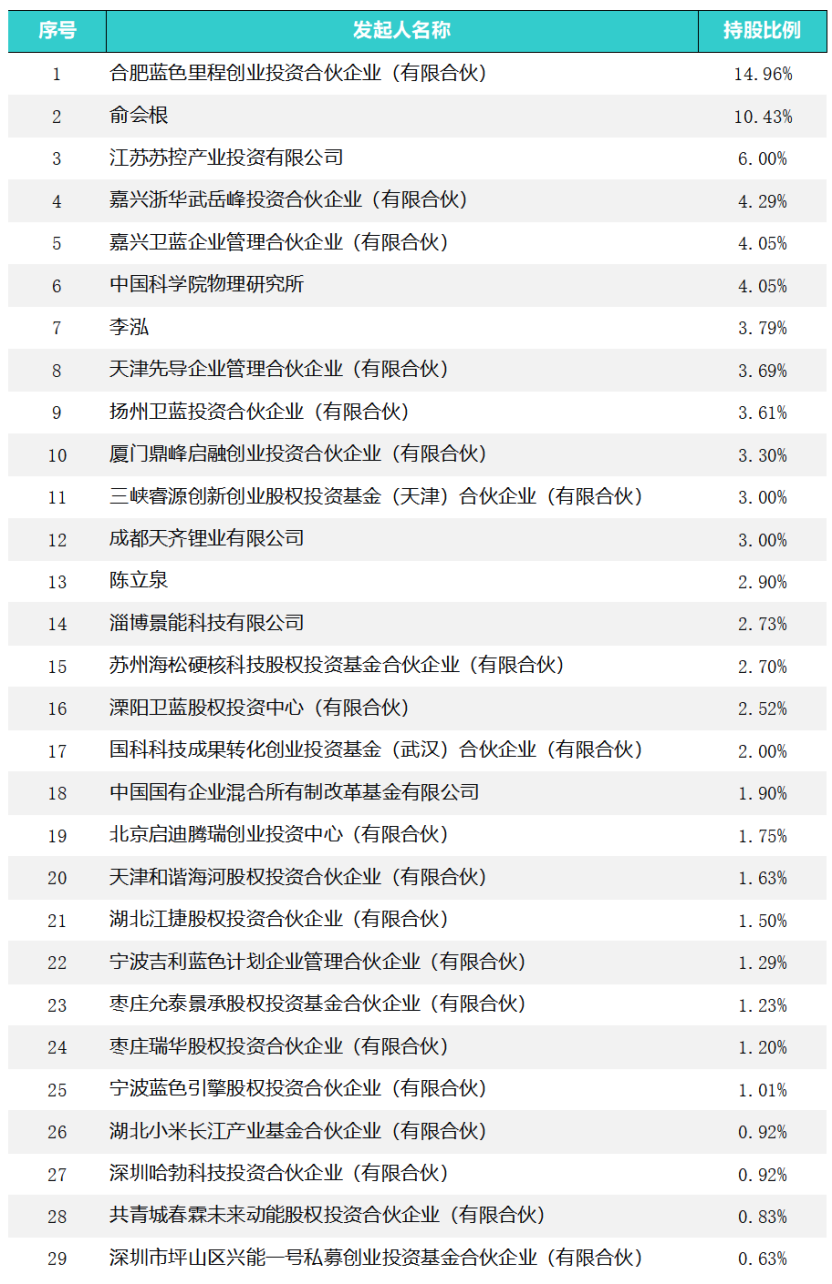 | 序号 | 发起人名称 | 持股比例 |
|---|---|---|
| 1 | 合肥蓝色里程创业投资合伙企业（有限合伙） | 14.96% |
| 2 | 俞会根 | 10.43% |
| 3 | 江苏苏控产业投资有限公司 | 6.00% |
| 4 | 嘉兴浙华武岳峰投资合伙企业（有限合伙） | 4.29% |
| 5 | 嘉兴卫蓝企业管理合伙企业（有限合伙） | 4.05% |
| 6 | 中国科学院物理研究所 | 4.05% |
| 7 | 李泓 | 3.79% |
| 8 | 天津先导企业管理合伙企业（有限合伙） | 3.69% |
| 9 | 扬州卫蓝投资合伙企业（有限合伙） | 3.61% |
| 10 | 厦门鼎峰启融创业投资合伙企业（有限合伙） | 3.30% |
| 11 | 三峡睿源创新创业股权投资基金（天津）合伙企业（有限合伙） | 3.00% |
| 12 | 成都天齐锂业有限公司 | 3.00% |
| 13 | 陈立泉 | 2.90% |
| 14 | 淄博景能科技有限公司 | 2.73% |
| 15 | 苏州海松硬核科技股权投资基金合伙企业（有限合伙） | 2.70% |
| 16 | 溧阳卫蓝股权投资中心（有限合伙） | 2.52% |
| 17 | 国科科技成果转化创业投资基金（武汉）合伙企业（有限合伙） | 2.00% |
| 18 | 中国国有企业混合所有制改革基金有限公司 | 1.90% |
| 19 | 北京启迪腾瑞创业投资中心（有限合伙） | 1.75% |
| 20 | 天津和谐海河股权投资合伙企业（有限合伙） | 1.63% |
| 21 | 湖北江捷股权投资合伙企业（有限合伙） | 1.50% |
| 22 | 宁波吉利蓝色计划企业管理合伙企业（有限合伙） | 1.29% |
| 23 | 枣庄允泰景承股权投资基金合伙企业（有限合伙） | 1.23% |
| 24 | 枣庄瑞华股权投资合伙企业（有限合伙） | 1.20% |
| 25 | 宁波蓝色引擎股权投资合伙企业（有限合伙） | 1.01% |
| 26 | 湖北小米长江产业基金合伙企业（有限合伙） | 0.92% |
| 27 | 深圳哈勃科技投资合伙企业（有限合伙） | 0.92% |
| 28 | 共青城春霖未来动能股权投资合伙企业（有限合伙） | 0.83% |
| 29 | 深圳市坪山区兴能一号私募创业投资基金合伙企业（有限合伙） | 0.63% |